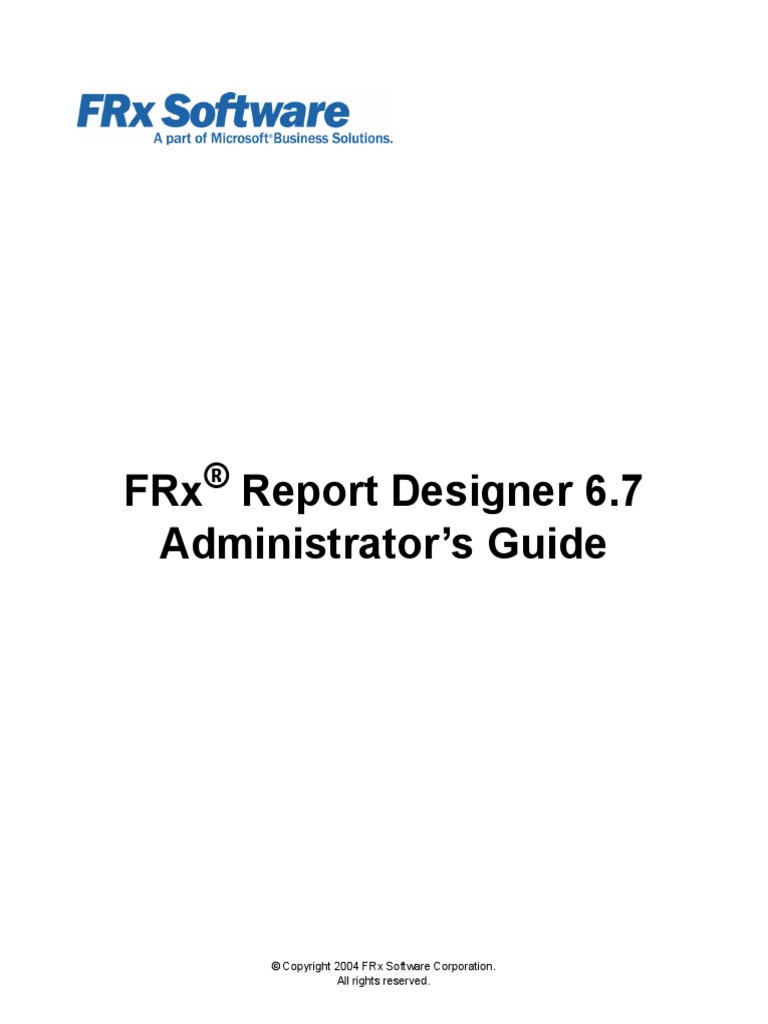 FRx Software
A part of Microsoft® Business Solutions.

FRx® Report Designer 6.7
Administrator's Guide

© Copyright 2004 FRx Software Corporation.
All rights reserved.